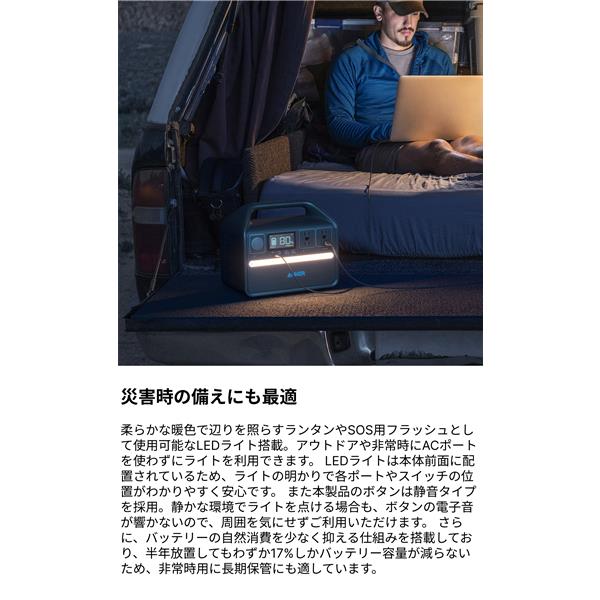 80

災害時の備えにも最適

柔らかな暖色で辺りを照らすランタンやSOS用フラッシュとして使用可能なLEDライト搭載。アウトドアや非常時にACポートを使わずにライトを利用できます。 LEDライトは本体前面に配置されているため、ライトの明かりで各ポートやスイッチの位置がわかりやすく安心です。 また本製品のボタンは静音タイプを採用。静かな環境でライトを点ける場合も、ボタンの電子音が響かないので、周囲を気にせずご利用いただけます。 さらに、バッテリーの自然消費を少なく抑える仕組みを搭載しており、半年放置してもわずか17%しかバッテリー容量が減らないため、非常時用に長期保管にも適しています。